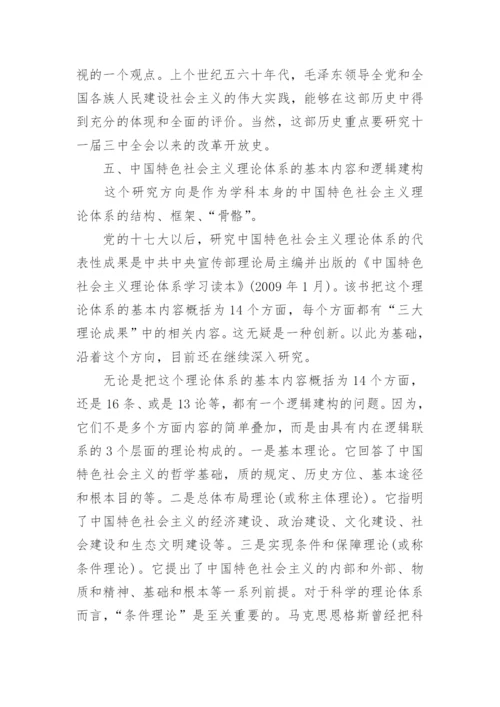 视的一个观点。上个世纪五六十年代，毛泽东领导全党和全国各族人民建设社会主义的伟大实践，能够在这部历史中得到充分的体现和全面的评价。当然，这部历史重点要研究十一届三中全会以来的改革开放史。

五、中国特色社会主义理论体系的基本内容和逻辑建构

这个研究方向是作为学科本身的中国特色社会主义理论体系的结构、框架、“骨骼”。

党的十七大以后，研究中国特色社会主义理论体系的代表性成果是中共中央宣传部理论局主编并出版的《中国特色社会主义理论体系学习读本》(2009 年 1 月)。该书把这个理论体系的基本内容概括为 14 个方面，每个方面都有“三大理论成果”中的相关内容。这无疑是一种创新。以此为基础，沿着这个方向，目前还在继续深入研究。

无论是把这个理论体系的基本内容概括为 14 个方面，还是 16 条、或是 13 论等，都有一个逻辑建构的问题。因为，它们不是多个方面内容的简单叠加，而是由具有内在逻辑联系的 3 个层面的理论构成的。一是基本理论。它回答了中国特色社会主义的哲学基础，质的规定、历史方位、基本途径和根本目的等。二是总体布局理论(或称主体理论)。它指明了中国特色社会主义的经济建设、政治建设、文化建设、社会建设和生态文明建设等。三是实现条件和保障理论(或称条件理论)。它提出了中国特色社会主义的内部和外部、物质和精神、基础和根本等一系列前提。对于科学的理论体系而言，“条件理论”是至关重要的。马克思恩格斯曾经把科